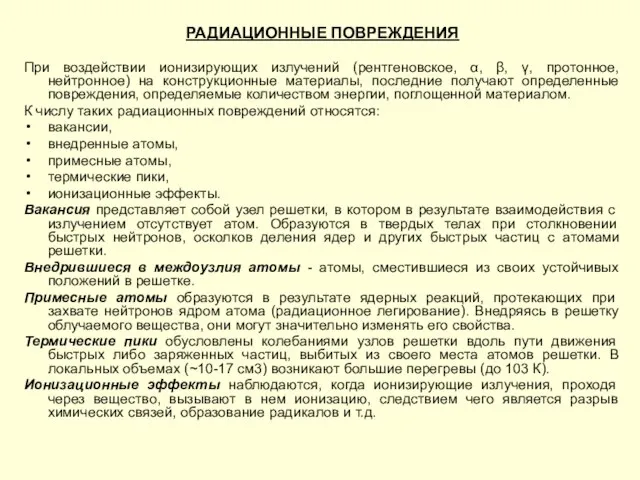 РАДИАЦИОННЫЕ ПОВРЕЖДЕНИЯ

При воздействии ионизирующих излучений (рентгеновское, α, β, γ, протонное, нейтронное) на конструкционные материалы, последние получают определенные повреждения, определяемые количеством энергии, поглощенной материалом.

К числу таких радиационных повреждений относятся:
• вакансии,
• внедренные атомы,
• примесные атомы,
• термические пики,
• ионизационные эффекты.

Вакансия представляет собой узел решетки, в котором в результате взаимодействия с излучением отсутствует атом. Образуются в твердых телах при столкновении быстрых нейтронов, осколков деления ядер и других быстрых частиц с атомами решетки.

Внедрившиеся в междоузлия атомы - атомы, сместившиеся из своих устойчивых положений в решетке.

Примесные атомы образуются в результате ядерных реакций, протекающих при захвате нейтронов ядром атома (радиационное легирование). Внедряясь в решетку облучаемого вещества, они могут значительно изменять его свойства.

Термические пики обусловлены колебаниями узлов решетки вдоль пути движения быстрых либо заряженных частиц, выбитых из своего места атомов решетки. В локальных объемах (~10-17 см3) возникают большие перегревы (до 103 К).

Ионизационные эффекты наблюдаются, когда ионизирующие излучения, проходя через вещество, вызывают в нем ионизацию, следствием чего является разрыв химических связей, образование радикалов и т.д.